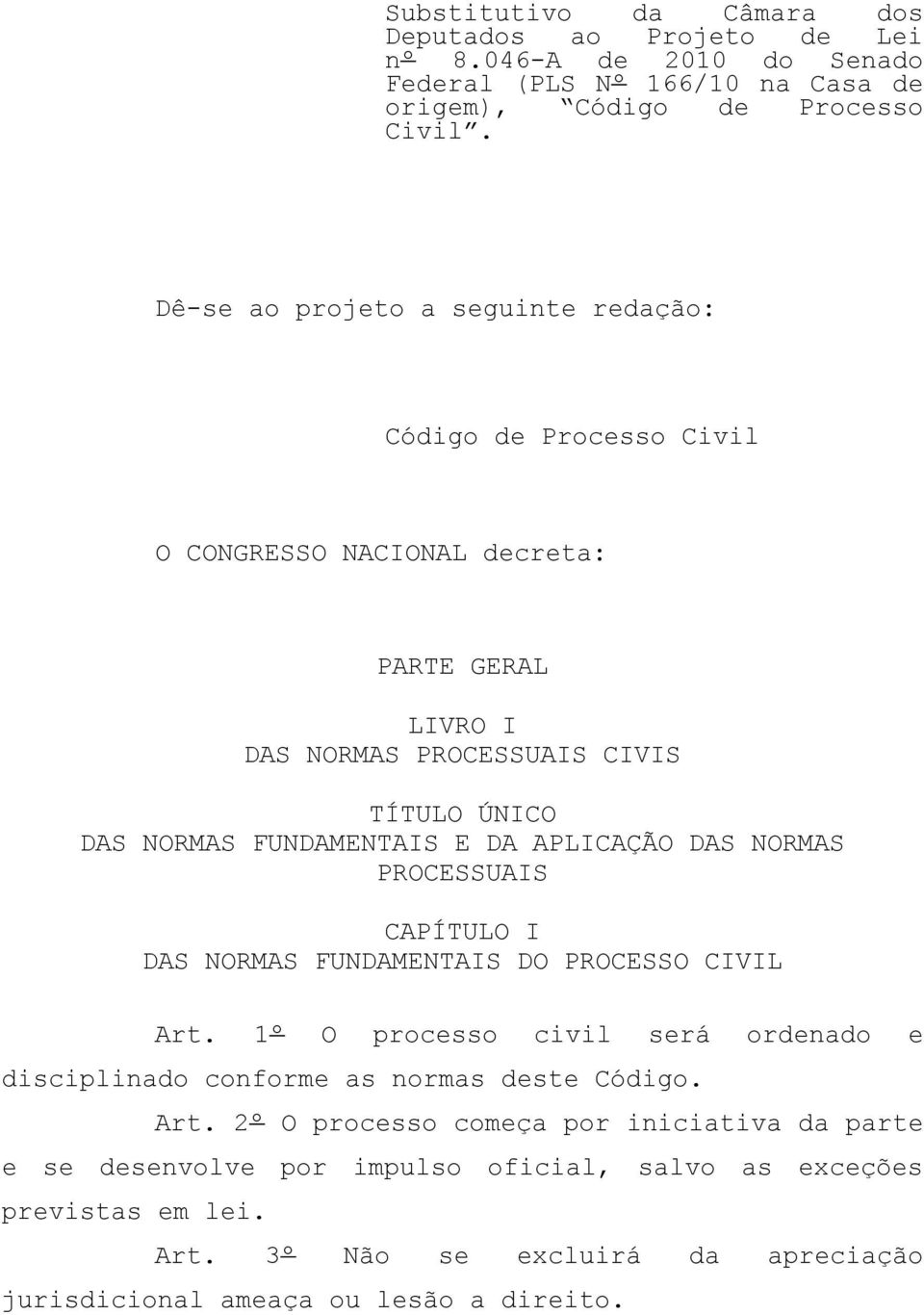 Substitutivo da Câmara dos Deputados ao Projeto de Lei nº 8.046-A de 2010 do Senado Federal (PLS Nº 166/10 na Casa de origem), “Código de Processo Civil”.

Dê-se ao projeto a seguinte redação:

Código de Processo Civil

O CONGRESSO NACIONAL decreta:

PARTE GERAL

LIVRO I
DAS NORMAS PROCESSUAIS CIVIS

TÍTULO ÚNICO
DAS NORMAS FUNDAMENTAIS E DA APLICAÇÃO DAS NORMAS PROCESSUAIS

CAPÍTULO I
DAS NORMAS FUNDAMENTAIS DO PROCESSO CIVIL

Art. 1º O processo civil será ordenado e disciplinado conforme as normas deste Código.

Art. 2º O processo começa por iniciativa da parte e se desenvolve por impulso oficial, salvo as exceções previstas em lei.

Art. 3º Não se excluirá da apreciação jurisdicional ameaça ou lesão a direito.